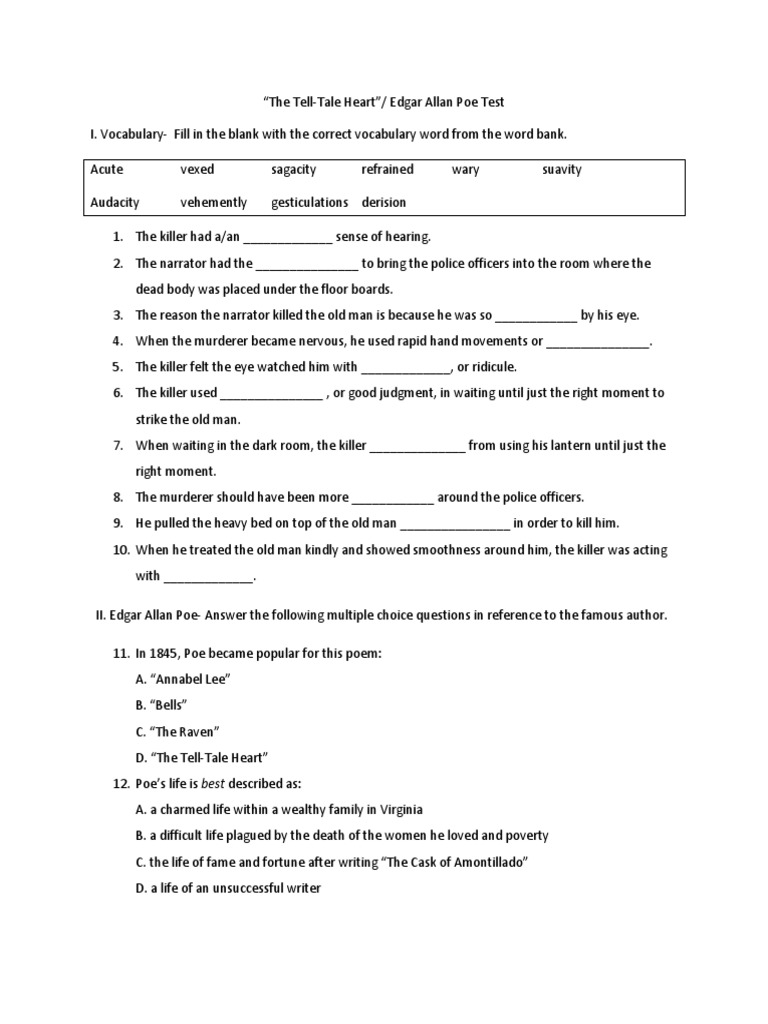 "The Tell-Tale Heart"/ Edgar Allan Poe Test

I. Vocabulary- Fill in the blank with the correct vocabulary word from the word bank.

| Acute | vexed | sagacity | refrained | wary | suavity |
|---|---|---|---|---|---|
| Audacity | vehemently | gesticulations | derision | | |

1. The killer had a/an _____________ sense of hearing.
2. The narrator had the _______________ to bring the police officers into the room where the dead body was placed under the floor boards.
3. The reason the narrator killed the old man is because he was so ____________ by his eye.
4. When the murderer became nervous, he used rapid hand movements or _______________.
5. The killer felt the eye watched him with _____________, or ridicule.
6. The killer used _______________ , or good judgment, in waiting until just the right moment to strike the old man.
7. When waiting in the dark room, the killer ______________ from using his lantern until just the right moment.
8. The murderer should have been more ____________ around the police officers.
9. He pulled the heavy bed on top of the old man ________________ in order to kill him.
10. When he treated the old man kindly and showed smoothness around him, the killer was acting with _____________.

II. Edgar Allan Poe- Answer the following multiple choice questions in reference to the famous author.

11. In 1845, Poe became popular for this poem:
A. "Annabel Lee"
B. "Bells"
C. "The Raven"
D. "The Tell-Tale Heart"

12. Poe's life is best described as:
A. a charmed life within a wealthy family in Virginia
B. a difficult life plagued by the death of the women he loved and poverty
C. the life of fame and fortune after writing "The Cask of Amontillado"
D. a life of an unsuccessful writer